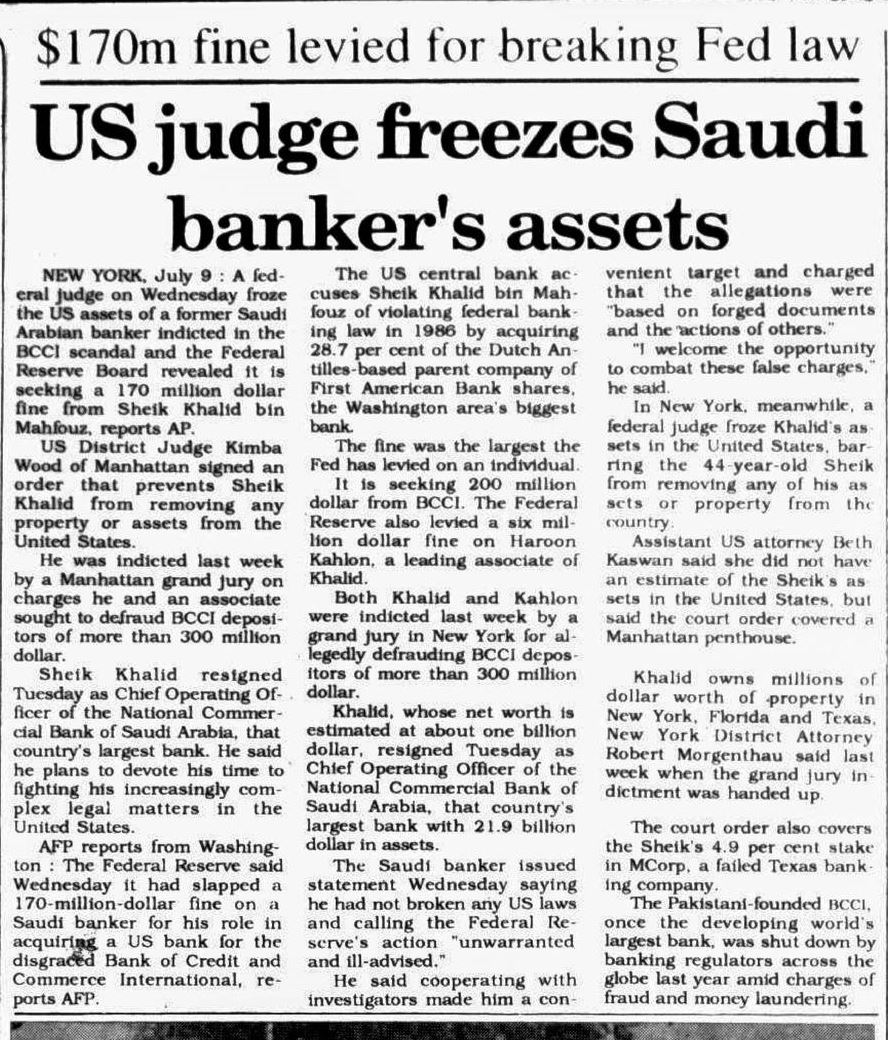 $170m fine levied for breaking Fed law

US judge freezes Saudi banker's assets

NEW YORK, July 9 : A federal judge on Wednesday froze the US assets of a former Saudi Arabian banker indicted in the BCCI scandal and the Federal Reserve Board revealed it is seeking a 170 million dollar fine from Sheik Khalid bin Mahfouz, reports AP.

US District Judge Kimba Wood of Manhattan signed an order that prevents Sheik Khalid from removing any property or assets from the United States.

He was indicted last week by a Manhattan grand jury on charges he and an associate sought to defraud BCCI depositors of more than 300 million dollar.

Sheik Khalid resigned Tuesday as Chief Operating Officer of the National Commercial Bank of Saudi Arabia, that country's largest bank. He said he plans to devote his time to fighting his increasingly complex legal matters in the United States.

AFP reports from Washington : The Federal Reserve said Wednesday it had slapped a 170-million-dollar fine on a Saudi banker for his role in acquiring a US bank for the disgraced Bank of Credit and Commerce International, reports AFP.

The US central bank accuses Sheik Khalid bin Mahfouz of violating federal banking law in 1986 by acquiring 28.7 per cent of the Dutch Antilles-based parent company of First American Bank shares, the Washington area's biggest bank.

The fine was the largest the Fed has levied on an individual.

It is seeking 200 million dollar from BCCI. The Federal Reserve also levied a six million dollar fine on Haroon Kahlon, a leading associate of Khalid.

Both Khalid and Kahlon were indicted last week by a grand jury in New York for allegedly defrauding BCCI depositors of more than 300 million dollar.

Khalid, whose net worth is estimated at about one billion dollar, resigned Tuesday as Chief Operating Officer of the National Commercial Bank of Saudi Arabia, that country's largest bank with 21.9 billion dollar in assets.

The Saudi banker issued statement Wednesday saying he had not broken any US laws and calling the Federal Reserve's action "unwarranted and ill-advised."

He said cooperating with investigators made him a convenient target and charged that the allegations were "based on forged documents and the actions of others."

"I welcome the opportunity to combat these false charges," he said.

In New York, meanwhile, a federal judge froze Khalid's assets in the United States, barring the 44-year-old Sheik from removing any of his assets or property from the country.

Assistant US attorney Beth Kaswan said she did not have an estimate of the Sheik's assets in the United States, but said the court order covered a Manhattan penthouse.

Khalid owns millions of dollar worth of property in New York, Florida and Texas, New York District Attorney Robert Morgenthau said last week when the grand jury indictment was handed up.

The court order also covers the Sheik's 4.9 per cent stake in MCorp, a failed Texas banking company.

The Pakistani-founded BCCI, once the developing world's largest bank, was shut down by banking regulators across the globe last year amid charges of fraud and money laundering.